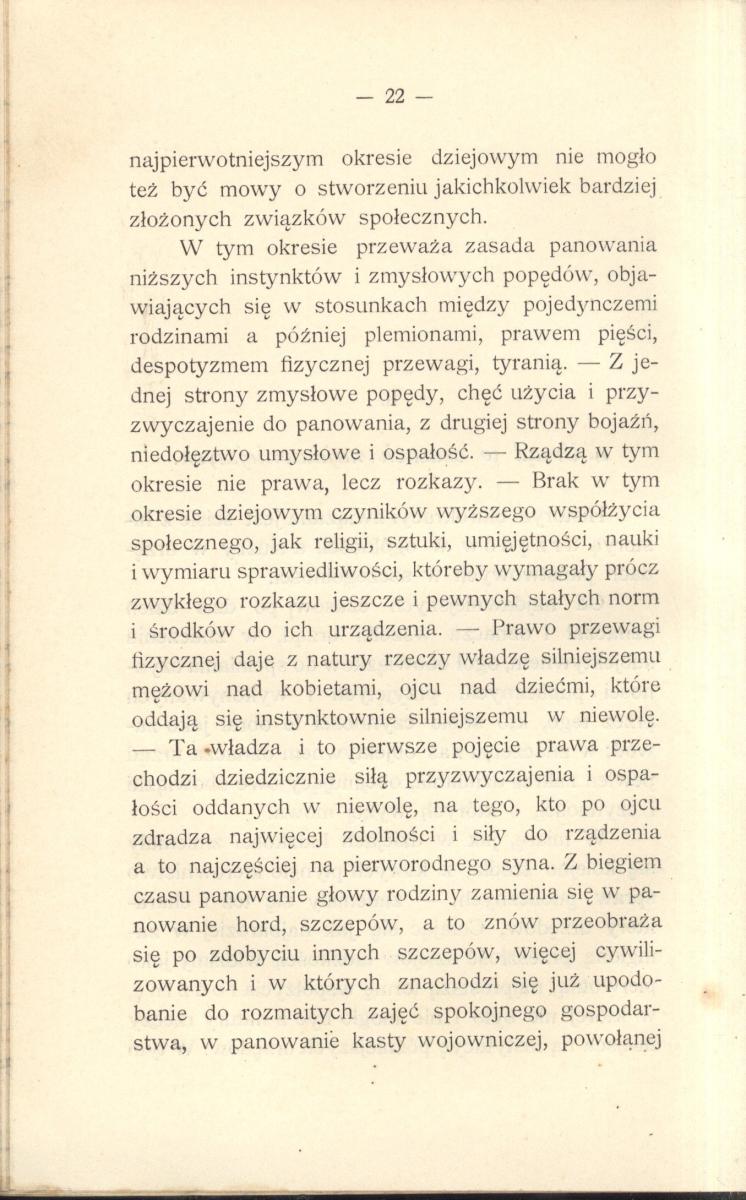 — 22 —

najpierwotniejszym okresie dziejowym nie mogło też być mowy o stworzeniu jakichkolwiek bardziej złożonych związków społecznych.

W tym okresie przeważa zasada panowania niższych instynktów i zmysłowych popędów, objawiających się w stosunkach między pojedynczemi rodzinami a później plemionami, prawem pięści, despotyzmem fizycznej przewagi, tyranią. — Z jednej strony zmysłowe popędy, chęć użycia i przyzwyczajenie do panowania, z drugiej strony bojaźń, niedołęztwo umysłowe i ospałość. — Rządzą w tym okresie nie prawa, lecz rozkazy. — Brak w tym okresie dziejowym czyników wyższego współżycia społecznego, jak religii, sztuki, umiejętności, nauki i wymiaru sprawiedliwości, któreby wymagały prócz zwykłego rozkazu jeszcze i pewnych stałych norm i środków do ich urządzenia. — Prawo przewagi fizycznej daje z natury rzeczy władzę silniejszemu mężowi nad kobietami, ojcu nad dziećmi, które oddają się instynktownie silniejszemu w niewolę. — Ta władza i to pierwsze pojęcie prawa przechodzi dziedzicznie siłą przyzwyczajenia i ospałości oddanych w niewolę, na tego, kto po ojcu zdradza najwięcej zdolności i siły do rządzenia a to najczęściej na pierworodnego syna. Z biegiem czasu panowanie głowy rodziny zamienia się w panowanie hord, szczepów, a to znów przeobraża się po zdobyciu innych szczepów, więcej cywilizowanych i w których znachodzi się już upodobanie do rozmaitych zajęć spokojnego gospodarstwa, w panowanie kasty wojowniczej, powołanej